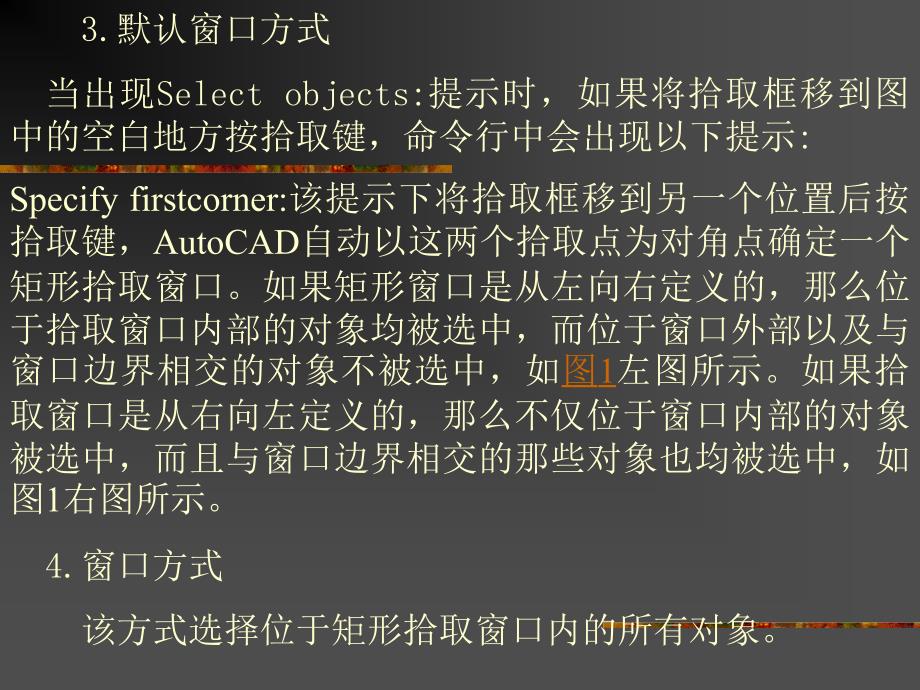 3.默认窗口方式

当出现Select objects:提示时，如果将拾取框移到图中的空白地方按拾取键，命令行中会出现以下提示:

Specify firstcorner:该提示下将拾取框移到另一个位置后按拾取键，AutoCAD自动以这两个拾取点为对角点确定一个矩形拾取窗口。如果矩形窗口是从左向右定义的，那么位于拾取窗口内部的对象均被选中，而位于窗口外部以及与窗口边界相交的对象不被选中，如图1左图所示。如果拾取窗口是从右向左定义的，那么不仅位于窗口内部的对象被选中，而且与窗口边界相交的那些对象也均被选中，如图1右图所示。

4.窗口方式

该方式选择位于矩形拾取窗口内的所有对象。